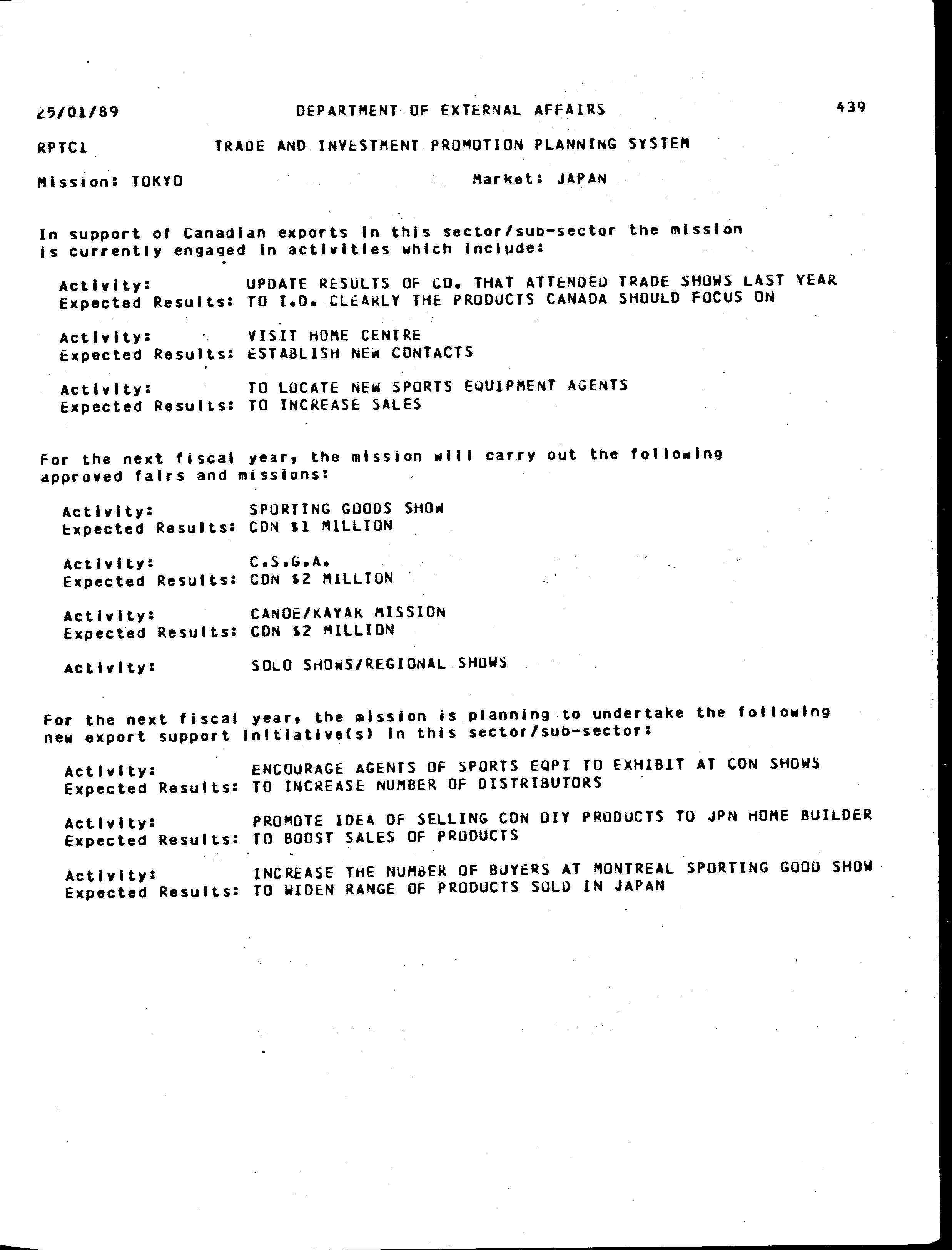 25/01/89 DEPARTMENT OF EXTERNAL AFFAIRS 439

RPTC1 TRADE AND INVESTMENT PROMOTION PLANNING SYSTEM

Mission: TOKYO Market: JAPAN

In support of Canadian exports in this sector/sub-sector the mission is currently engaged in activities which include:

Activity: UPDATE RESULTS OF CO. THAT ATTENDED TRADE SHOWS LAST YEAR
Expected Results: TO I.D. CLEARLY THE PRODUCTS CANADA SHOULD FOCUS ON

Activity: VISIT HOME CENTRE
Expected Results: ESTABLISH NEW CONTACTS

Activity: TO LOCATE NEW SPORTS EQUIPMENT AGENTS
Expected Results: TO INCREASE SALES

For the next fiscal year, the mission will carry out the following approved fairs and missions:

Activity: SPORTING GOODS SHOW
Expected Results: CDN $1 MILLION

Activity: C.S.G.A.
Expected Results: CDN $2 MILLION

Activity: CANOE/KAYAK MISSION
Expected Results: CDN $2 MILLION

Activity: SOLO SHOWS/REGIONAL SHOWS

For the next fiscal year, the mission is planning to undertake the following new export support initiative(s) in this sector/sub-sector:

Activity: ENCOURAGE AGENTS OF SPORTS EQPT TO EXHIBIT AT CDN SHOWS
Expected Results: TO INCREASE NUMBER OF DISTRIBUTORS

Activity: PROMOTE IDEA OF SELLING CDN DIY PRODUCTS TO JPN HOME BUILDER
Expected Results: TO BOOST SALES OF PRODUCTS

Activity: INCREASE THE NUMBER OF BUYERS AT MONTREAL SPORTING GOOD SHOW
Expected Results: TO WIDEN RANGE OF PRODUCTS SOLD IN JAPAN